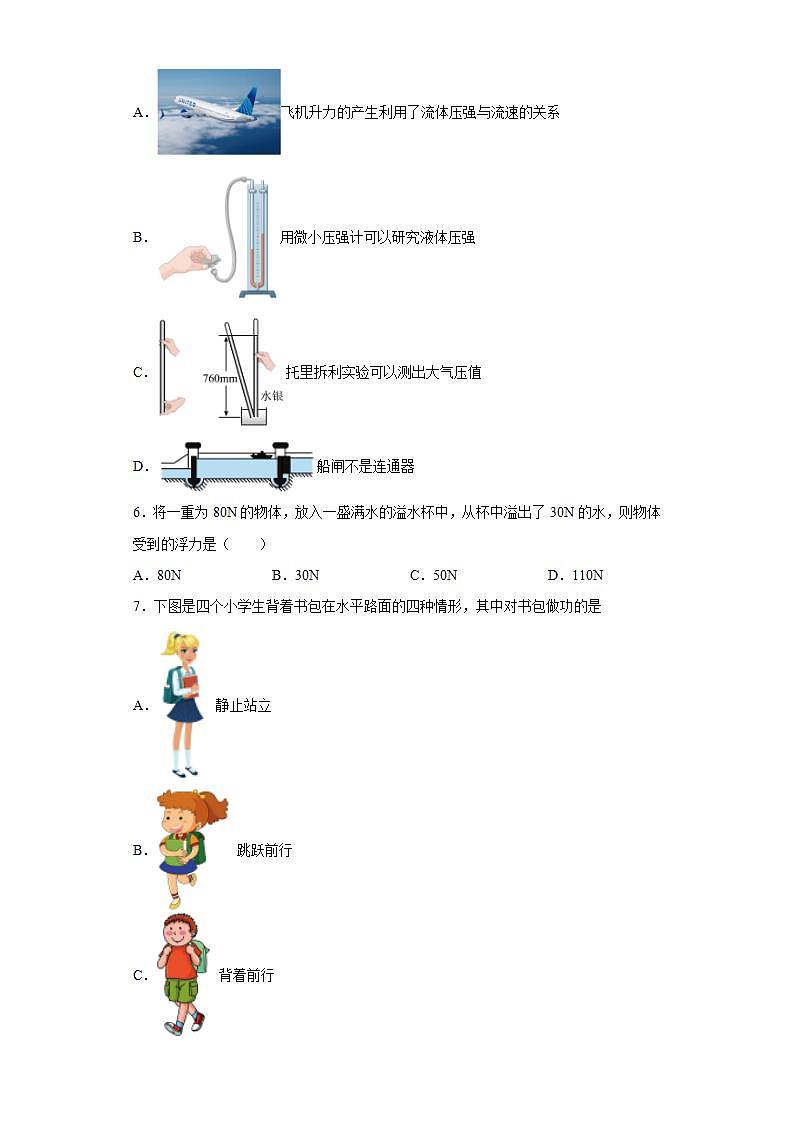 A. UNITED 飞机升力的产生利用了流体压强与流速的关系

B. 用微小压强计可以研究液体压强

C. 760mm 水银 托里拆利实验可以测出大气压值

D. 船闸不是连通器

6．将一重为 80N 的物体，放入一盛满水的溢水杯中，从杯中溢出了 30N 的水，则物体受到的浮力是（　　）

A．80N　　B．30N　　C．50N　　D．110N

7．下图是四个小学生背着书包在水平路面的四种情形，其中对书包做功的是

A. 静止站立

B. 跳跃前行

C. 背着前行